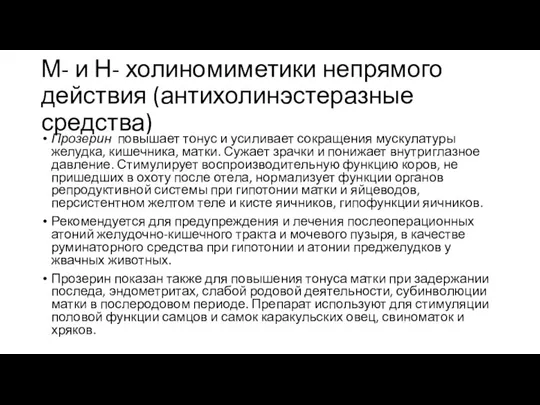 М- и Н- холиномиметики непрямого действия (антихолинэстеразные средства)

• Прозерин повышает тонус и усиливает сокращения мускулатуры желудка, кишечника, матки. Сужает зрачки и понижает внутриглазное давление. Стимулирует воспроизводительную функцию коров, не пришедших в охоту после отела, нормализует функции органов репродуктивной системы при гипотонии матки и яйцеводов, персистентном желтом теле и кисте яичников, гипофункции яичников.

• Рекомендуется для предупреждения и лечения послеоперационных атоний желудочно-кишечного тракта и мочевого пузыря, в качестве руминаторного средства при гипотонии и атонии преджелудков у жвачных животных.

• Прозерин показан также для повышения тонуса матки при задержании последа, эндометритах, слабой родовой деятельности, субинволюции матки в послеродовом периоде. Препарат используют для стимуляции половой функции самцов и самок каракульских овец, свиноматок и хряков.